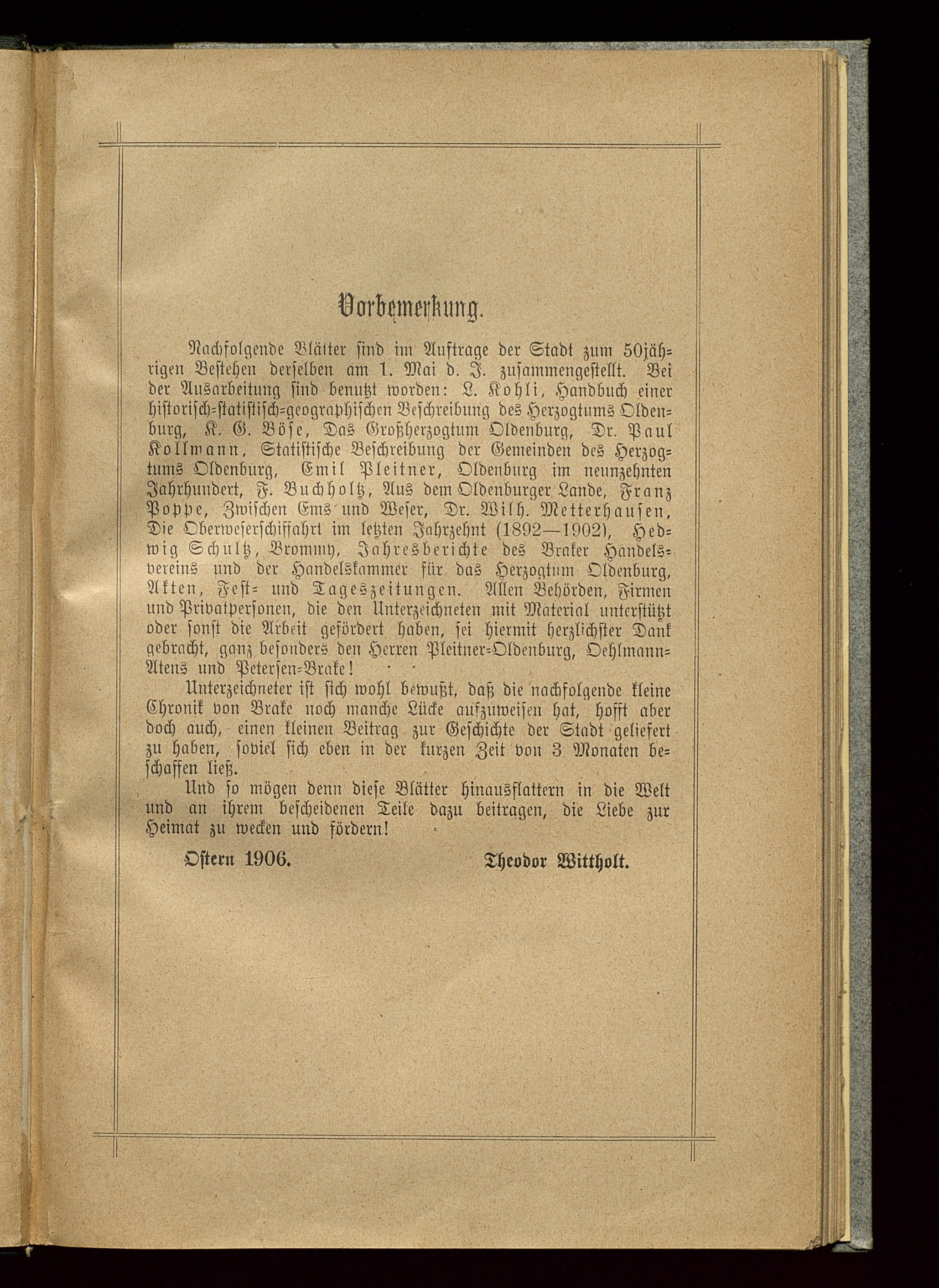 Vorbemerkung.

Nachfolgende Blätter sind im Auftrage der Stadt zum 50jährigen Bestehen derselben am 1. Mai d. J. zusammengestellt. Bei der Ausarbeitung sind benutzt worden: L. Kohli, Handbuch einer historisch-statistisch-geographischen Beschreibung des Herzogtums Oldenburg, K. G. Böse, Das Großherzogtum Oldenburg, Dr. Paul Kollmann, Statistische Beschreibung der Gemeinden des Herzogtums Oldenburg, Emil Pleitner, Oldenburg im neunzehnten Jahrhundert, F. Buchholtz, Aus dem Oldenburger Lande, Franz Poppe, Zwischen Ems und Weser, Dr. Wilh. Metterhausen, Die Oberweserschiffahrt im letzten Jahrzehnt (1892—1902), Hedwig Schultz, Brommy, Jahresberichte des Braker Handelsvereins und der Handelskammer für das Herzogtum Oldenburg, Akten, Fest- und Tageszeitungen. Allen Behörden, Firmen und Privatpersonen, die den Unterzeichneten mit Material unterstützt oder sonst die Arbeit gefördert haben, sei hiermit herzlichster Dank gebracht, ganz besonders den Herren Pleitner-Oldenburg, Oehlmann-Atens und Petersen-Brake!

Unterzeichneter ist sich wohl bewußt, daß die nachfolgende kleine Chronik von Brake noch manche Lücke aufzuweisen hat, hofft aber doch auch, einen kleinen Beitrag zur Geschichte der Stadt geliefert zu haben, soviel sich eben in der kurzen Zeit von 3 Monaten beschaffen ließ.

Und so mögen denn diese Blätter hinausflattern in die Welt und an ihrem bescheidenen Teile dazu beitragen, die Liebe zur Heimat zu wecken und fördern!

Ostern 1906. Theodor Wittholt.